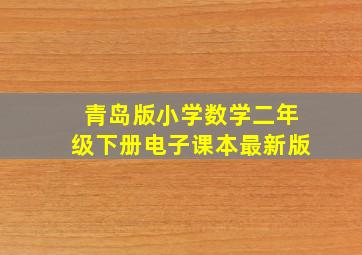 青岛版小学数学二年级下册电子课本最新版